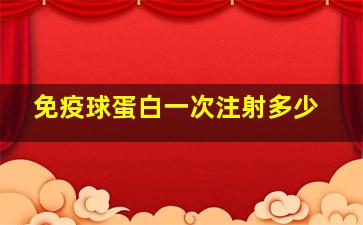 免疫球蛋白一次注射多少